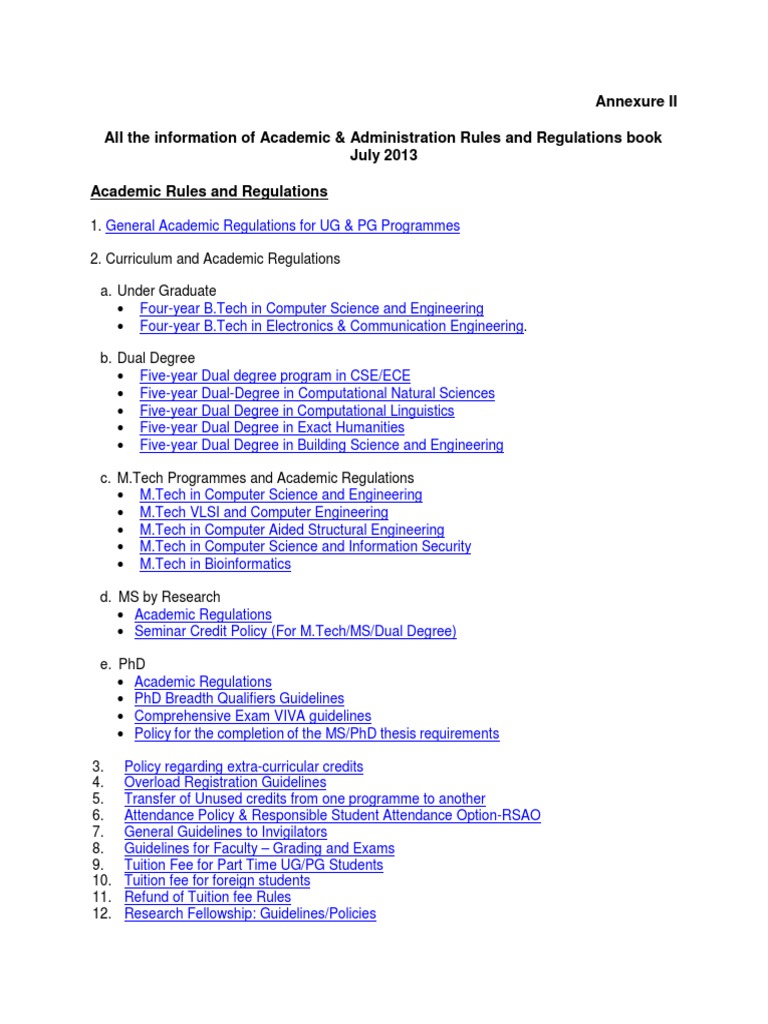 Annexure II

All the information of Academic & Administration Rules and Regulations book
July 2013

Academic Rules and Regulations

1. General Academic Regulations for UG & PG Programmes

2. Curriculum and Academic Regulations

a. Under Graduate
• Four-year B.Tech in Computer Science and Engineering
• Four-year B.Tech in Electronics & Communication Engineering.

b. Dual Degree
• Five-year Dual degree program in CSE/ECE
• Five-year Dual-Degree in Computational Natural Sciences
• Five-year Dual Degree in Computational Linguistics
• Five-year Dual Degree in Exact Humanities
• Five-year Dual Degree in Building Science and Engineering

c. M.Tech Programmes and Academic Regulations
• M.Tech in Computer Science and Engineering
• M.Tech VLSI and Computer Engineering
• M.Tech in Computer Aided Structural Engineering
• M.Tech in Computer Science and Information Security
• M.Tech in Bioinformatics

d. MS by Research
• Academic Regulations
• Seminar Credit Policy (For M.Tech/MS/Dual Degree)

e. PhD
• Academic Regulations
• PhD Breadth Qualifiers Guidelines
• Comprehensive Exam VIVA guidelines
• Policy for the completion of the MS/PhD thesis requirements

3. Policy regarding extra-curricular credits
4. Overload Registration Guidelines
5. Transfer of Unused credits from one programme to another
6. Attendance Policy & Responsible Student Attendance Option-RSAO
7. General Guidelines to Invigilators
8. Guidelines for Faculty – Grading and Exams
9. Tuition Fee for Part Time UG/PG Students
10. Tuition fee for foreign students
11. Refund of Tuition fee Rules
12. Research Fellowship: Guidelines/Policies